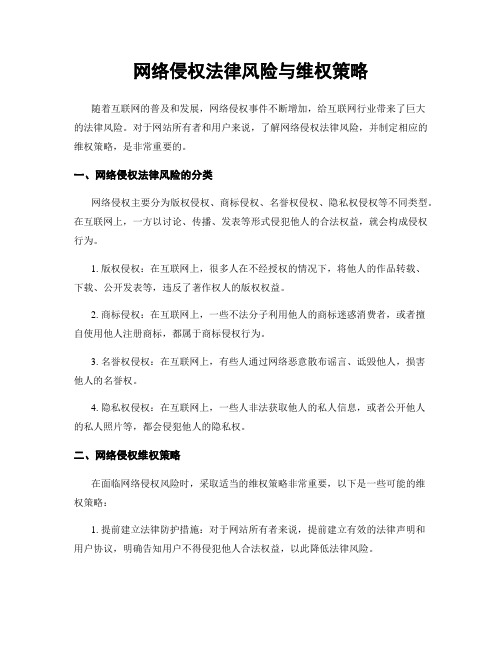 网络侵权法律风险与维权策略

随着互联网的普及和发展，网络侵权事件不断增加，给互联网行业带来了巨大的法律风险。对于网站所有者和用户来说，了解网络侵权法律风险，并制定相应的维权策略，是非常重要的。

一、网络侵权法律风险的分类

网络侵权主要分为版权侵权、商标侵权、名誉权侵权、隐私权侵权等不同类型。在互联网上，一方以讨论、传播、发表等形式侵犯他人的合法权益，就会构成侵权行为。

1. 版权侵权：在互联网上，很多人在不经授权的情况下，将他人的作品转载、下载、公开发表等，违反了著作权人的版权权益。

2. 商标侵权：在互联网上，一些不法分子利用他人的商标迷惑消费者，或者擅自使用他人注册商标，都属于商标侵权行为。

3. 名誉权侵权：在互联网上，有些人通过网络恶意散布谣言、诋毁他人，损害他人的名誉权。

4. 隐私权侵权：在互联网上，一些人非法获取他人的私人信息，或者公开他人的私人照片等，都会侵犯他人的隐私权。

二、网络侵权维权策略

在面临网络侵权风险时，采取适当的维权策略非常重要，以下是一些可能的维权策略：

1. 提前建立法律防护措施：对于网站所有者来说，提前建立有效的法律声明和用户协议，明确告知用户不得侵犯他人合法权益，以此降低法律风险。